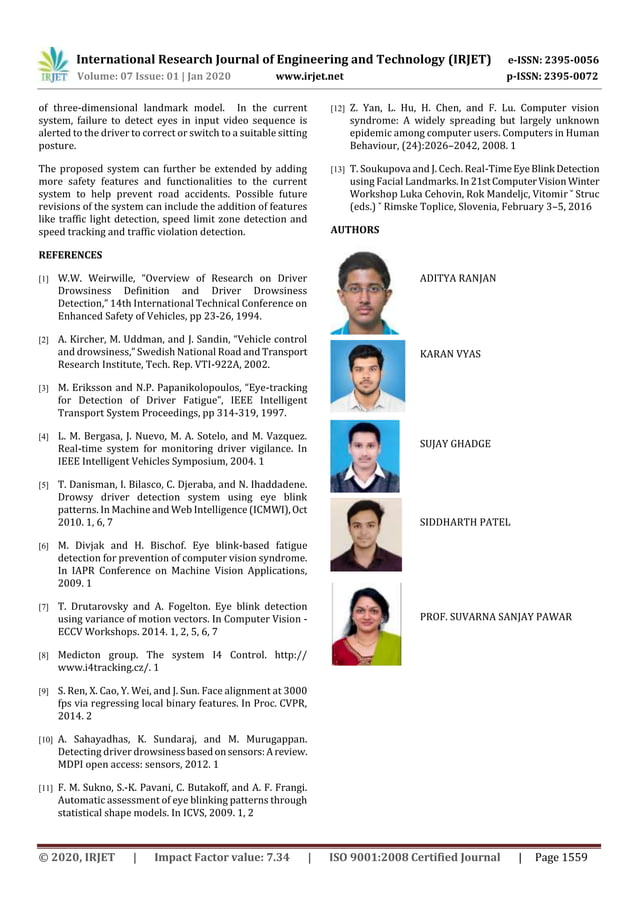 IRJET International Research Journal of Engineering and Technology (IRJET) e-ISSN: 2395-0056
Volume: 07 Issue: 01 | Jan 2020 www.irjet.net p-ISSN: 2395-0072

of three-dimensional landmark model. In the current system, failure to detect eyes in input video sequence is alerted to the driver to correct or switch to a suitable sitting posture.

The proposed system can further be extended by adding more safety features and functionalities to the current system to help prevent road accidents. Possible future revisions of the system can include the addition of features like traffic light detection, speed limit zone detection and speed tracking and traffic violation detection.

REFERENCES

[1] W.W. Weirwille, "Overview of Research on Driver Drowsiness Definition and Driver Drowsiness Detection," 14th International Technical Conference on Enhanced Safety of Vehicles, pp 23-26, 1994.

[2] A. Kircher, M. Uddman, and J. Sandin, "Vehicle control and drowsiness," Swedish National Road and Transport Research Institute, Tech. Rep. VTI-922A, 2002.

[3] M. Eriksson and N.P. Papanikolopoulos, "Eye-tracking for Detection of Driver Fatigue", IEEE Intelligent Transport System Proceedings, pp 314-319, 1997.

[4] L. M. Bergasa, J. Nuevo, M. A. Sotelo, and M. Vazquez. Real-time system for monitoring driver vigilance. In IEEE Intelligent Vehicles Symposium, 2004. 1

[5] T. Danisman, I. Bilasco, C. Djeraba, and N. Ihaddadene. Drowsy driver detection system using eye blink patterns. In Machine and Web Intelligence (ICMWI), Oct 2010. 1, 6, 7

[6] M. Divjak and H. Bischof. Eye blink-based fatigue detection for prevention of computer vision syndrome. In IAPR Conference on Machine Vision Applications, 2009. 1

[7] T. Drutarovsky and A. Fogelton. Eye blink detection using variance of motion vectors. In Computer Vision - ECCV Workshops. 2014. 1, 2, 5, 6, 7

[8] Medicton group. The system I4 Control. http:// www.i4tracking.cz/. 1

[9] S. Ren, X. Cao, Y. Wei, and J. Sun. Face alignment at 3000 fps via regressing local binary features. In Proc. CVPR, 2014. 2

[10] A. Sahayadhas, K. Sundaraj, and M. Murugappan. Detecting driver drowsiness based on sensors: A review. MDPI open access: sensors, 2012. 1

[11] F. M. Sukno, S.-K. Pavani, C. Butakoff, and A. F. Frangi. Automatic assessment of eye blinking patterns through statistical shape models. In ICVS, 2009. 1, 2

[12] Z. Yan, L. Hu, H. Chen, and F. Lu. Computer vision syndrome: A widely spreading but largely unknown epidemic among computer users. Computers in Human Behaviour, (24):2026–2042, 2008. 1

[13] T. Soukupova and J. Cech. Real-Time Eye Blink Detection using Facial Landmarks. In 21st Computer Vision Winter Workshop Luka Cehovin, Rok Mandeljc, Vitomir ˇ Struc (eds.) ˇ Rimske Toplice, Slovenia, February 3–5, 2016

AUTHORS

ADITYA RANJAN

KARAN VYAS

SUJAY GHADGE

SIDDHARTH PATEL

PROF. SUVARNA SANJAY PAWAR

© 2020, IRJET | Impact Factor value: 7.34 | ISO 9001:2008 Certified Journal | Page 1559